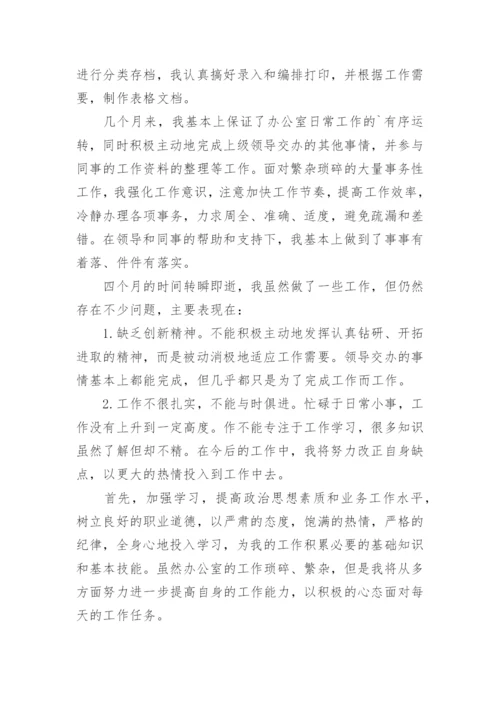 进行分类存档，我认真搞好录入和编排打印，并根据工作需要，制作表格文档。

几个月来，我基本上保证了办公室日常工作的`有序运转，同时积极主动地完成上级领导交办的其他事情，并参与同事的工作资料的整理等工作。面对繁杂琐碎的大量事务性工作，我强化工作意识，注意加快工作节奏，提高工作效率，冷静办理各项事务，力求周全、准确、适度，避免疏漏和差错。在领导和同事的帮助和支持下，我基本上做到了事事有着落、件件有落实。

四个月的时间转瞬即逝，我虽然做了一些工作，但仍然存在不少问题，主要表现在：

1.缺乏创新精神。不能积极主动地发挥认真钻研、开拓进取的精神，而是被动消极地适应工作需要。领导交办的事情基本上都能完成，但几乎都只是为了完成工作而工作。

2.工作不很扎实，不能与时俱进。忙碌于日常小事，工作没有上升到一定高度。作不能专注于工作学习，很多知识虽然了解但却不精。在今后的工作中，我将努力改正自身缺点，以更大的热情投入到工作中去。

首先，加强学习，提高政治思想素质和业务工作水平，树立良好的职业道德，以严肃的态度，饱满的热情，严格的纪律，全身心地投入学习，为我的工作积累必要的基础知识和基本技能。虽然办公室的工作琐碎、繁杂，但是我将从多方面努力进一步提高自身的工作能力，以积极的心态面对每天的工作任务。